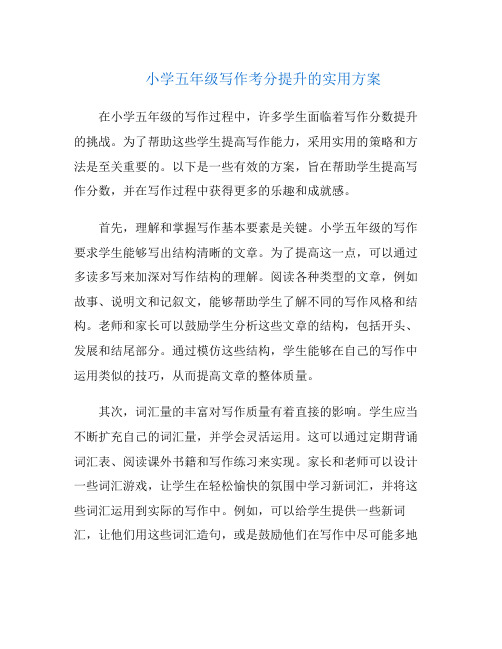 小学五年级写作考分提升的实用方案

在小学五年级的写作过程中，许多学生面临着写作分数提升的挑战。为了帮助这些学生提高写作能力，采用实用的策略和方法是至关重要的。以下是一些有效的方案，旨在帮助学生提高写作分数，并在写作过程中获得更多的乐趣和成就感。

首先，理解和掌握写作基本要素是关键。小学五年级的写作要求学生能够写出结构清晰的文章。为了提高这一点，可以通过多读多写来加深对写作结构的理解。阅读各种类型的文章，例如故事、说明文和记叙文，能够帮助学生了解不同的写作风格和结构。老师和家长可以鼓励学生分析这些文章的结构，包括开头、发展和结尾部分。通过模仿这些结构，学生能够在自己的写作中运用类似的技巧，从而提高文章的整体质量。

其次，词汇量的丰富对写作质量有着直接的影响。学生应当不断扩充自己的词汇量，并学会灵活运用。这可以通过定期背诵词汇表、阅读课外书籍和写作练习来实现。家长和老师可以设计一些词汇游戏，让学生在轻松愉快的氛围中学习新词汇，并将这些词汇运用到实际的写作中。例如，可以给学生提供一些新词汇，让他们用这些词汇造句，或是鼓励他们在写作中尽可能多地